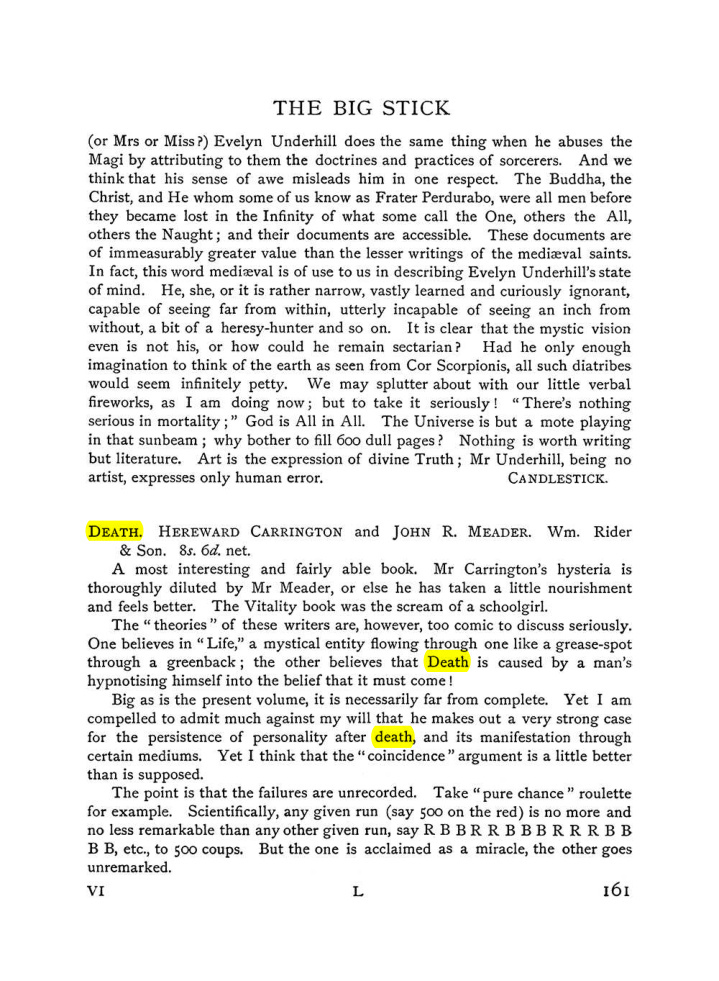 THE BIG STICK

(or Mrs or Miss?) Evelyn Underhill does the same thing when he abuses the Magi by attributing to them the doctrines and practices of sorcerers. And we think that his sense of awe misleads him in one respect. The Buddha, the Christ, and He whom some of us know as Frater Perdurabo, were all men before they became lost in the Infinity of what some call the One, others the All, others the Naught; and their documents are accessible. These documents are of immeasurably greater value than the lesser writings of the mediæval saints. In fact, this word mediæval is of use to us in describing Evelyn Underhill's state of mind. He, she, or it is rather narrow, vastly learned and curiously ignorant, capable of seeing far from within, utterly incapable of seeing an inch from without, a bit of a heresy-hunter and so on. It is clear that the mystic vision even is not his, or how could he remain sectarian? Had he only enough imagination to think of the earth as seen from Cor Scorpionis, all such diatribes would seem infinitely petty. We may splutter about with our little verbal fireworks, as I am doing now; but to take it seriously! "There's nothing serious in mortality;" God is All in All. The Universe is but a mote playing in that sunbeam; why bother to fill 600 dull pages? Nothing is worth writing but literature. Art is the expression of divine Truth; Mr Underhill, being no artist, expresses only human error. CANDLESTICK.

DEATH. HEREWARD CARRINGTON and JOHN R. MEADER. Wm. Rider & Son. 8s. 6d. net.

A most interesting and fairly able book. Mr Carrington's hysteria is thoroughly diluted by Mr Meader, or else he has taken a little nourishment and feels better. The Vitality book was the scream of a schoolgirl.

The "theories" of these writers are, however, too comic to discuss seriously. One believes in "Life," a mystical entity flowing through one like a grease-spot through a greenback; the other believes that Death is caused by a man's hypnotising himself into the belief that it must come!

Big as is the present volume, it is necessarily far from complete. Yet I am compelled to admit much against my will that he makes out a very strong case for the persistence of personality after death, and its manifestation through certain mediums. Yet I think that the "coincidence" argument is a little better than is supposed.

The point is that the failures are unrecorded. Take "pure chance" roulette for example. Scientifically, any given run (say 500 on the red) is no more and no less remarkable than any other given run, say R B B R R B B B R R R B B B B, etc., to 500 coups. But the one is acclaimed as a miracle, the other goes unremarked.

VI L 161